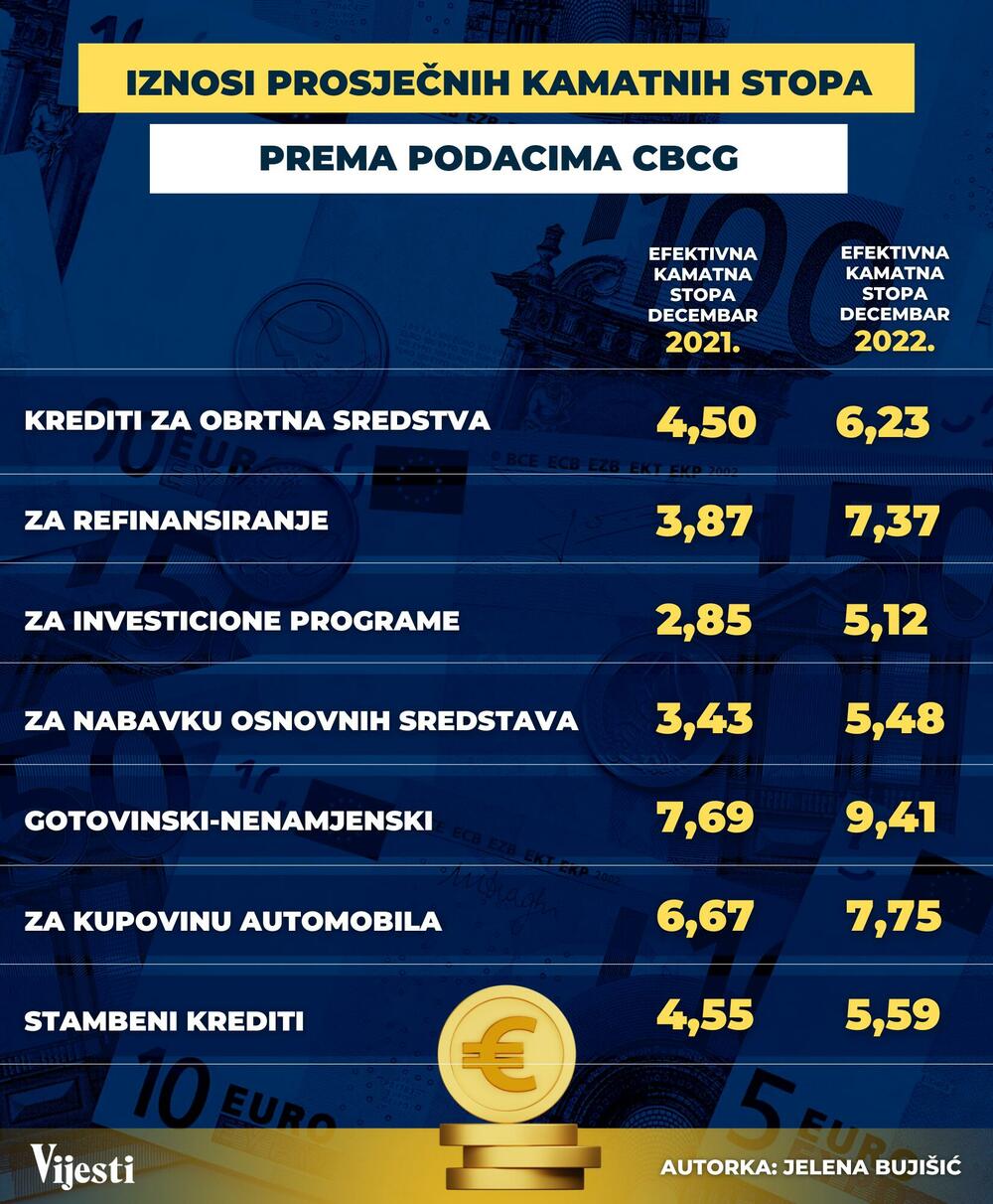 IZNOSI PROSJEČNIH KAMATNIH STOPA

PREMA PODACIMA CBCG

|  | EFEKTIVNA KAMATNA STOPA DECEMBAR 2021. | EFEKTIVNA KAMATNA STOPA DECEMBAR 2022. |
|---|---|---|
| KREDITI ZA OBRTNA SREDSTVA | 4,50 | 6,23 |
| ZA REFINANSIRANJE | 3,87 | 7,37 |
| ZA INVESTICIONE PROGRAME | 2,85 | 5,12 |
| ZA NABAVKU OSNOVNIH SREDSTAVA | 3,43 | 5,48 |
| GOTOVINSKI-NENAMJENSKI | 7,69 | 9,41 |
| ZA KUPOVINU AUTOMOBILA | 6,67 | 7,75 |
| STAMBENI KREDITI | 4,55 | 5,59 |

Vijesti

AUTORKA: JELENA BUJIŠIĆ